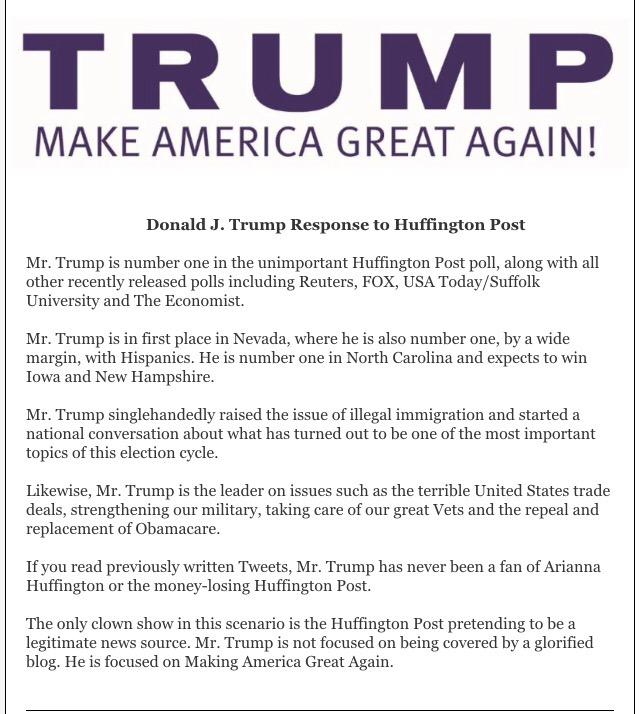 TRUMP

MAKE AMERICA GREAT AGAIN!

Donald J. Trump Response to Huffington Post

Mr. Trump is number one in the unimportant Huffington Post poll, along with all other recently released polls including Reuters, FOX, USA Today/Suffolk University and The Economist.

Mr. Trump is in first place in Nevada, where he is also number one, by a wide margin, with Hispanics. He is number one in North Carolina and expects to win Iowa and New Hampshire.

Mr. Trump singlehandedly raised the issue of illegal immigration and started a national conversation about what has turned out to be one of the most important topics of this election cycle.

Likewise, Mr. Trump is the leader on issues such as the terrible United States trade deals, strengthening our military, taking care of our great Vets and the repeal and replacement of Obamacare.

If you read previously written Tweets, Mr. Trump has never been a fan of Arianna Huffington or the money-losing Huffington Post.

The only clown show in this scenario is the Huffington Post pretending to be a legitimate news source. Mr. Trump is not focused on being covered by a glorified blog. He is focused on Making America Great Again.